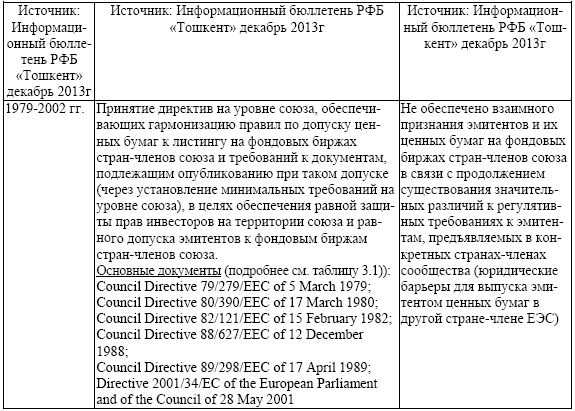 | Источник: Информационный бюллетень РФБ «Тошкент» декабрь 2013г | Источник: Информационный бюллетень РФБ «Тошкент» декабрь 2013г | Источник: Информационный бюллетень РФБ «Тошкент» декабрь 2013г |
|---|---|---|
| 1979-2002 гг. | Принятие директив на уровне союза, обеспечивающих гармонизацию правил по допуску ценных бумаг к листингу на фондовых биржах стран-членов союза и требований к документам, подлежащим опубликованию при таком допуске (через установление минимальных требований на уровне союза), в целях обеспечения равной защиты прав инвесторов на территории союза и равного допуска эмитентов к фондовым биржам стран-членов союза. Основные документы (подробнее см. таблицу 3.1)): Council Directive 79/279/EEC of 5 March 1979; Council Directive 80/390/EEC of 17 March 1980; Council Directive 82/121/EEC of 15 February 1982; Council Directive 88/627/EEC of 12 December 1988; Council Directive 89/298/EEC of 17 April 1989; Directive 2001/34/EC of the European Parliament and of the Council of 28 May 2001 | Не обеспечено взаимного признания эмитентов и их ценных бумаг на фондовых биржах стран-членов союза в связи с продолжением существования значительных различий к регулятивных требованиях к эмитентам, предъявляемых в конкретных странах-членах сообщества (юридические барьеры для выпуска эмитентом ценных бумаг в другой стране-члене ЕЭС) |